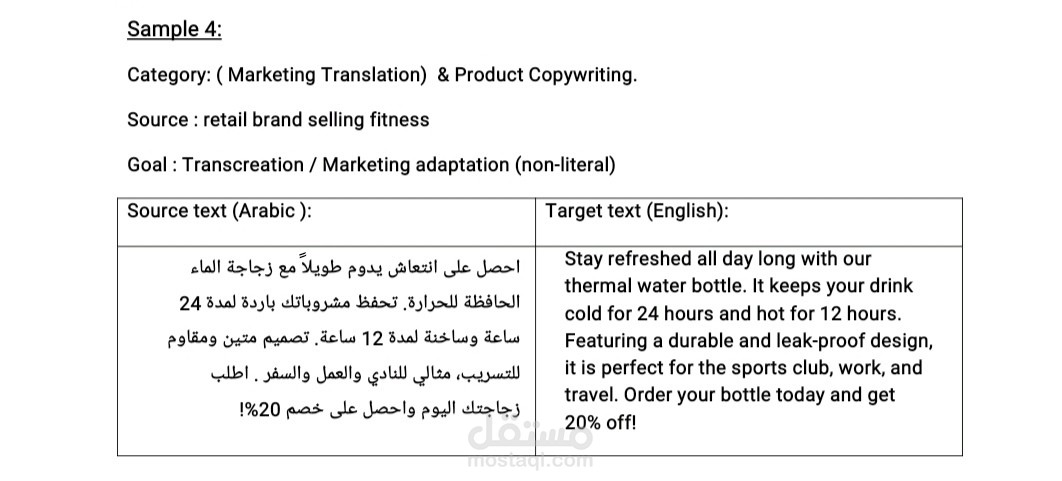 Sample 4:

Category: ( Marketing Translation) & Product Copywriting.

Source : retail brand selling fitness

Goal : Transcreation / Marketing adaptation (non-literal)

| Source text (Arabic ): | Target text (English): |
|---|---|
| احصل على انتعاش يدوم طويلاً مع زجاجة الماء الحافظة للحرارة. تحفظ مشروباتك باردة لمدة 24 ساعة وساخنة لمدة 12 ساعة. تصميم متين ومقاوم للتسريب، مثالي للنادي والعمل والسفر . اطلب زجاجتك اليوم واحصل على خصم 20%! | Stay refreshed all day long with our thermal water bottle. It keeps your drink cold for 24 hours and hot for 12 hours. Featuring a durable and leak-proof design, it is perfect for the sports club, work, and travel. Order your bottle today and get 20% off! |

مستقل
mostaql.com